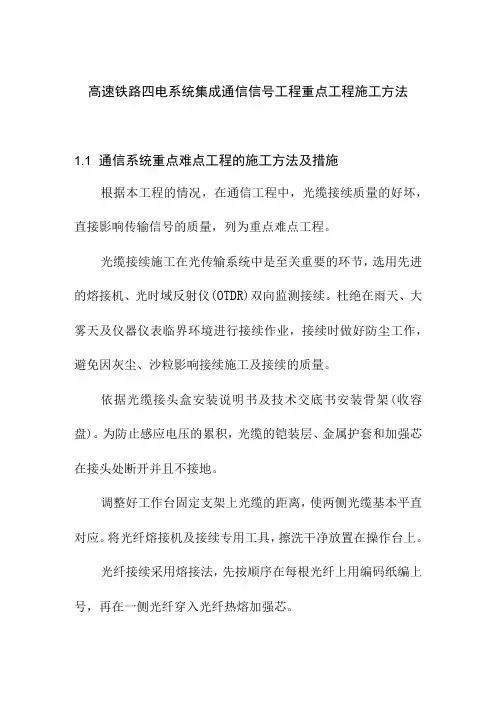 高速铁路四电系统集成通信信号工程重点工程施工方法

1.1 通信系统重点难点工程的施工方法及措施

根据本工程的情况，在通信工程中，光缆接续质量的好坏，直接影响传输信号的质量，列为重点难点工程。

光缆接续施工在光传输系统中是至关重要的环节，选用先进的熔接机、光时域反射仪(OTDR)双向监测接续。杜绝在雨天、大雾天及仪器仪表临界环境进行接续作业，接续时做好防尘工作，避免因灰尘、沙粒影响接续施工及接续的质量。

依据光缆接头盒安装说明书及技术交底书安装骨架(收容盘)。为防止感应电压的累积，光缆的铠装层、金属护套和加强芯在接头处断开并且不接地。

调整好工作台固定支架上光缆的距离，使两侧光缆基本平直对应。将光纤熔接机及接续专用工具，擦洗干净放置在操作台上。

光纤接续采用熔接法，先按顺序在每根光纤上用编码纸编上号，再在一侧光纤穿入光纤热熔加强芯。